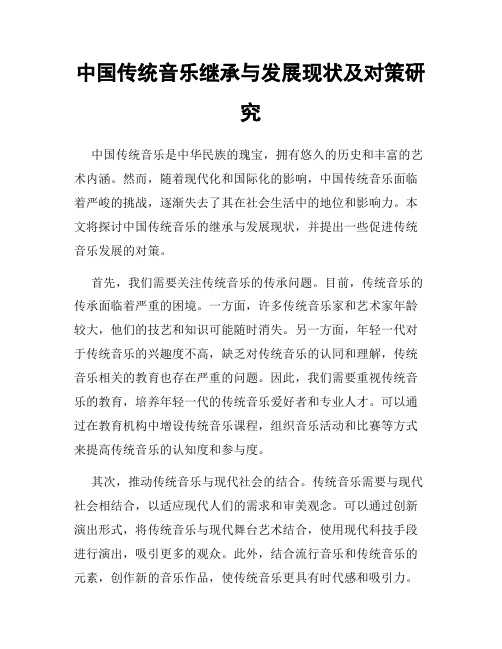 中国传统音乐继承与发展现状及对策研究

中国传统音乐是中华民族的瑰宝，拥有悠久的历史和丰富的艺术内涵。然而，随着现代化和国际化的影响，中国传统音乐面临着严峻的挑战，逐渐失去了其在社会生活中的地位和影响力。本文将探讨中国传统音乐的继承与发展现状，并提出一些促进传统音乐发展的对策。

首先，我们需要关注传统音乐的传承问题。目前，传统音乐的传承面临着严重的困境。一方面，许多传统音乐家和艺术家年龄较大，他们的技艺和知识可能随时消失。另一方面，年轻一代对于传统音乐的兴趣度不高，缺乏对传统音乐的认同和理解，传统音乐相关的教育也存在严重的问题。因此，我们需要重视传统音乐的教育，培养年轻一代的传统音乐爱好者和专业人才。可以通过在教育机构中增设传统音乐课程，组织音乐活动和比赛等方式来提高传统音乐的认知度和参与度。

其次，推动传统音乐与现代社会的结合。传统音乐需要与现代社会相结合，以适应现代人们的需求和审美观念。可以通过创新演出形式，将传统音乐与现代舞台艺术结合，使用现代科技手段进行演出，吸引更多的观众。此外，结合流行音乐和传统音乐的元素，创作新的音乐作品，使传统音乐更具有时代感和吸引力。